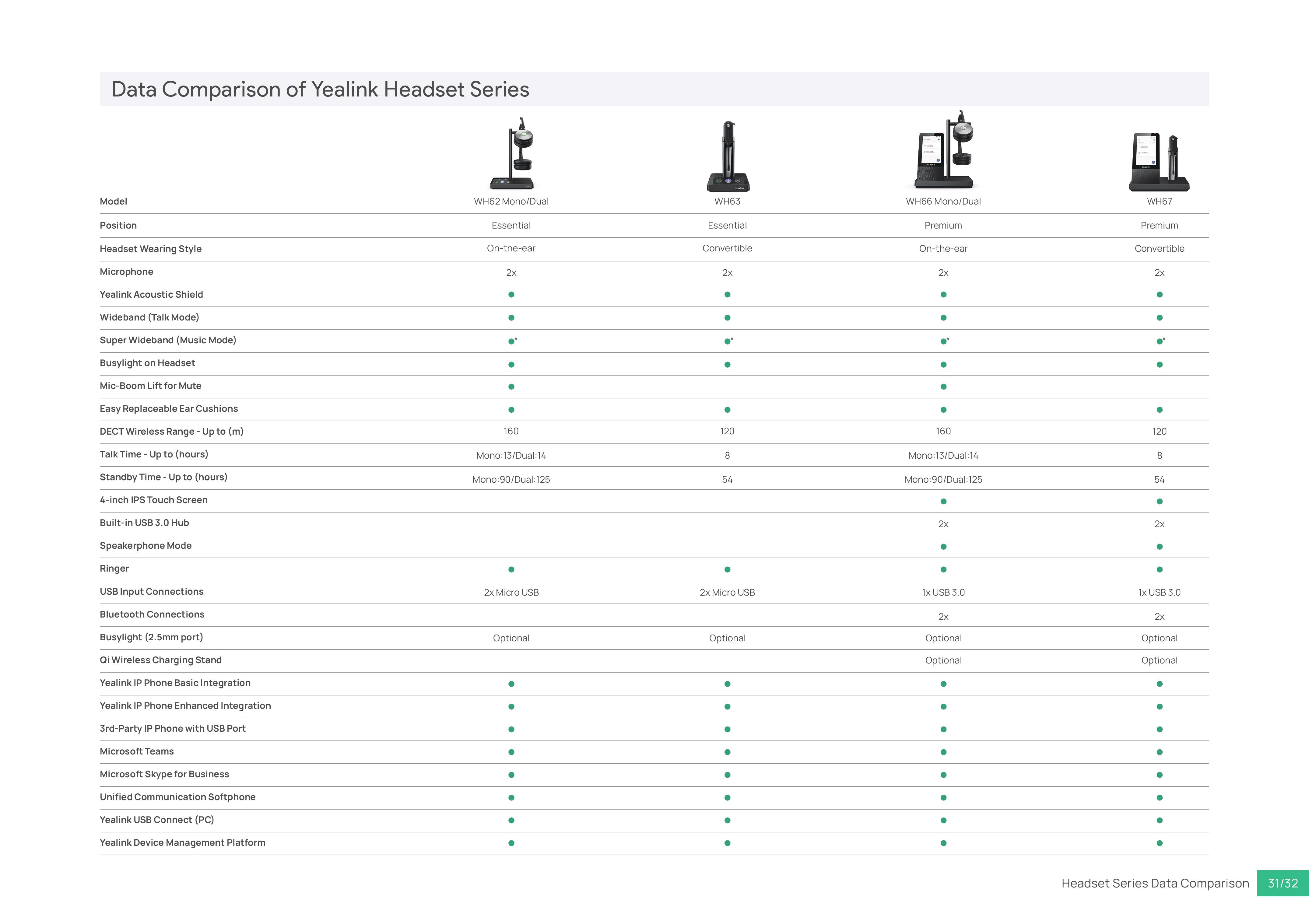 Data Comparison of Yealink Headset Series

| Model | WH62 Mono/Dual | WH63 | WH66 Mono/Dual | WH67 |
|---|---|---|---|---|
| Position | Essential | Essential | Premium | Premium |
| Headset Wearing Style | On-the-ear | Convertible | On-the-ear | Convertible |
| Microphone | 2x | 2x | 2x | 2x |
| Yealink Acoustic Shield | ● | ● | ● | ● |
| Wideband (Talk Mode) | ● | ● | ● | ● |
| Super Wideband (Music Mode) | ●* | ●* | ●* | ●* |
| Busylight on Headset | ● | ● | ● | ● |
| Mic-Boom Lift for Mute | ● | | ● | |
| Easy Replaceable Ear Cushions | ● | ● | ● | ● |
| DECT Wireless Range - Up to (m) | 160 | 120 | 160 | 120 |
| Talk Time - Up to (hours) | Mono:13/Dual:14 | 8 | Mono:13/Dual:14 | 8 |
| Standby Time - Up to (hours) | Mono:90/Dual:125 | 54 | Mono:90/Dual:125 | 54 |
| 4-inch IPS Touch Screen | | | ● | ● |
| Built-in USB 3.0 Hub | | | 2x | 2x |
| Speakerphone Mode | | | ● | ● |
| Ringer | ● | ● | ● | ● |
| USB Input Connections | 2x Micro USB | 2x Micro USB | 1x USB 3.0 | 1x USB 3.0 |
| Bluetooth Connections | | | 2x | 2x |
| Busylight (2.5mm port) | Optional | Optional | Optional | Optional |
| Qi Wireless Charging Stand | | | Optional | Optional |
| Yealink IP Phone Basic Integration | ● | ● | ● | ● |
| Yealink IP Phone Enhanced Integration | ● | ● | ● | ● |
| 3rd-Party IP Phone with USB Port | ● | ● | ● | ● |
| Microsoft Teams | ● | ● | ● | ● |
| Microsoft Skype for Business | ● | ● | ● | ● |
| Unified Communication Softphone | ● | ● | ● | ● |
| Yealink USB Connect (PC) | ● | ● | ● | ● |
| Yealink Device Management Platform | ● | ● | ● | ● |

Headset Series Data Comparison 31/32